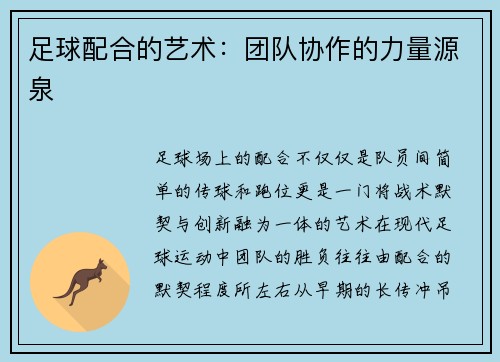 足球配合的艺术：团队协作的力量源泉

足球场上的配合不仅仅是队员间简单的传球和跑位更是一门将战术默契与创新融为一体的艺术在现代足球运动中团队的胜负往往由配合的默契程度所左右从早期的长传冲吊